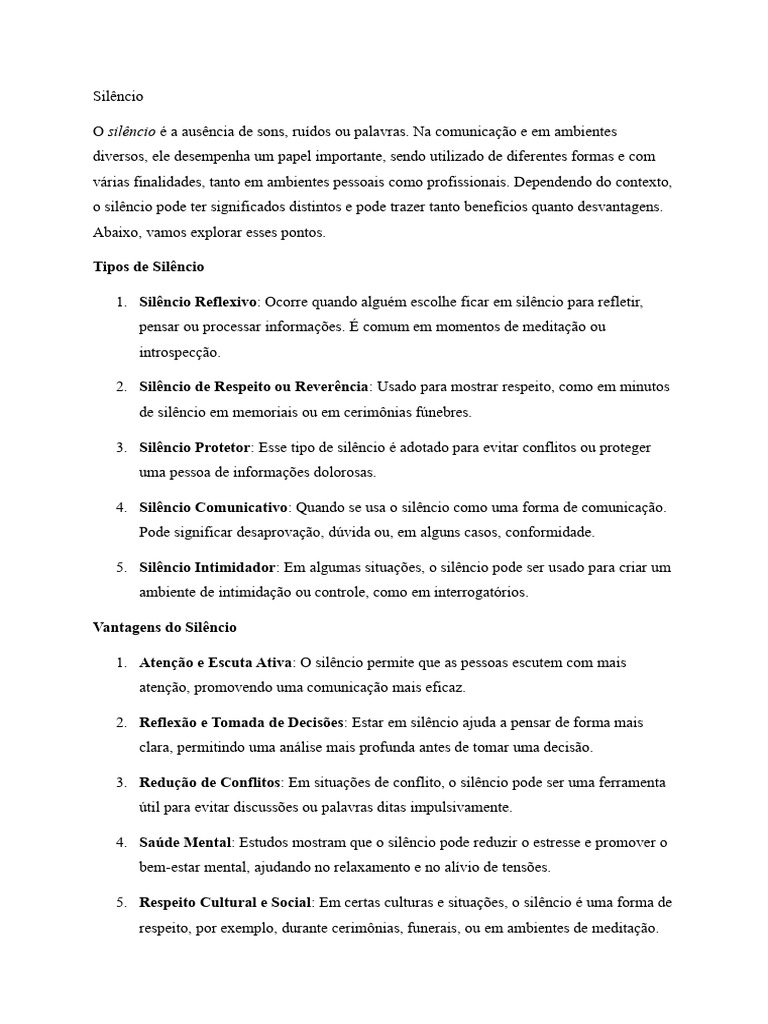 Silêncio

O silêncio é a ausência de sons, ruídos ou palavras. Na comunicação e em ambientes diversos, ele desempenha um papel importante, sendo utilizado de diferentes formas e com várias finalidades, tanto em ambientes pessoais como profissionais. Dependendo do contexto, o silêncio pode ter significados distintos e pode trazer tanto benefícios quanto desvantagens. Abaixo, vamos explorar esses pontos.

Tipos de Silêncio

1. Silêncio Reflexivo: Ocorre quando alguém escolhe ficar em silêncio para refletir, pensar ou processar informações. É comum em momentos de meditação ou introspecção.

2. Silêncio de Respeito ou Reverência: Usado para mostrar respeito, como em minutos de silêncio em memoriais ou em cerimônias fúnebres.

3. Silêncio Protetor: Esse tipo de silêncio é adotado para evitar conflitos ou proteger uma pessoa de informações dolorosas.

4. Silêncio Comunicativo: Quando se usa o silêncio como uma forma de comunicação. Pode significar desaprovação, dúvida ou, em alguns casos, conformidade.

5. Silêncio Intimidador: Em algumas situações, o silêncio pode ser usado para criar um ambiente de intimidação ou controle, como em interrogatórios.

Vantagens do Silêncio

1. Atenção e Escuta Ativa: O silêncio permite que as pessoas escutem com mais atenção, promovendo uma comunicação mais eficaz.

2. Reflexão e Tomada de Decisões: Estar em silêncio ajuda a pensar de forma mais clara, permitindo uma análise mais profunda antes de tomar uma decisão.

3. Redução de Conflitos: Em situações de conflito, o silêncio pode ser uma ferramenta útil para evitar discussões ou palavras ditas impulsivamente.

4. Saúde Mental: Estudos mostram que o silêncio pode reduzir o estresse e promover o bem-estar mental, ajudando no relaxamento e no alívio de tensões.

5. Respeito Cultural e Social: Em certas culturas e situações, o silêncio é uma forma de respeito, por exemplo, durante cerimônias, funerais, ou em ambientes de meditação.